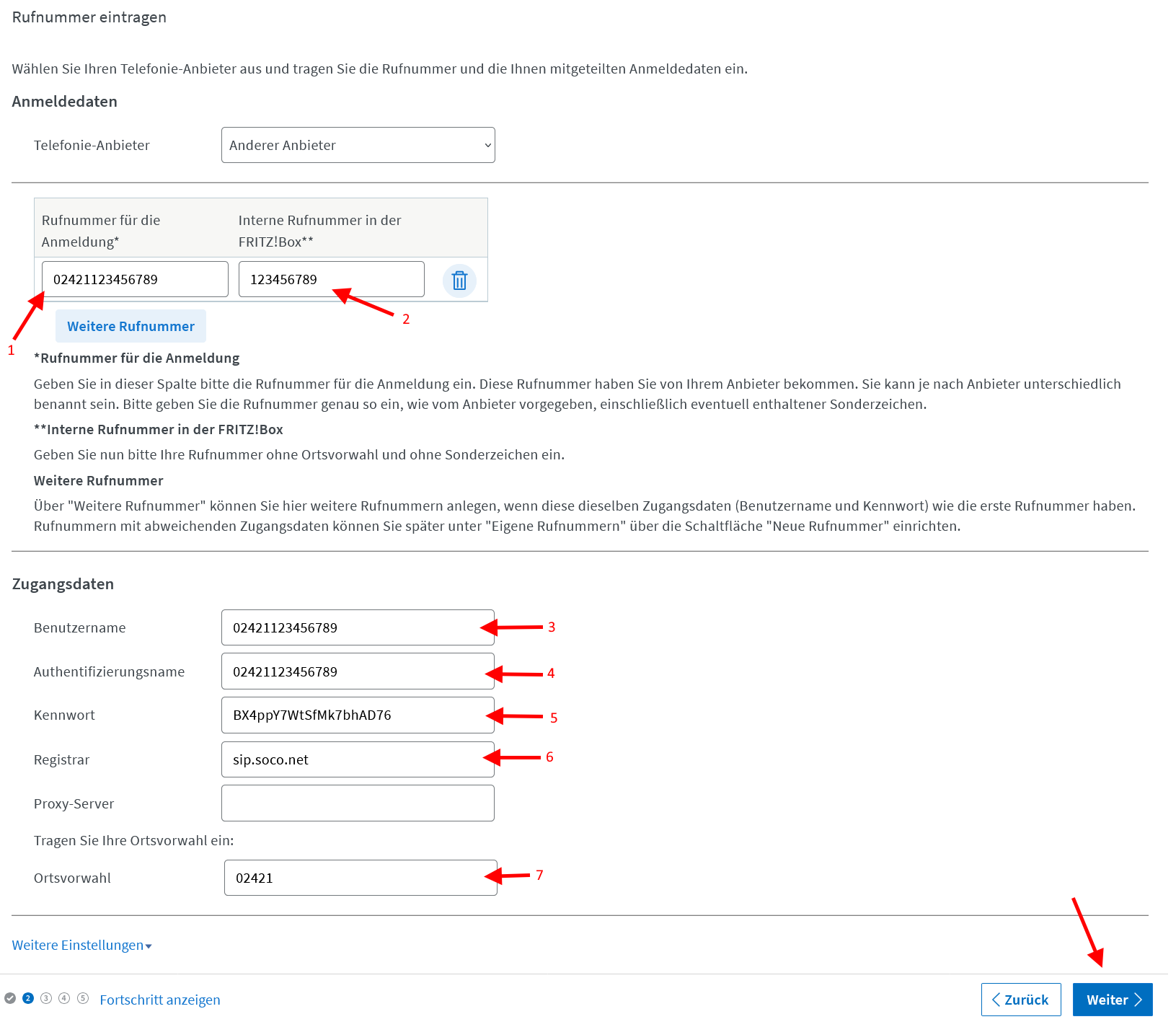 Rufnummer eintragen

Wählen Sie Ihren Telefonie-Anbieter aus und tragen Sie die Rufnummer und die Ihnen mitgeteilten Anmeldedaten ein.

Anmeldedaten

Telefonie-Anbieter Anderer Anbieter

| Rufnummer für die Anmeldung* | Interne Rufnummer in der FRITZ!Box** |
|---|---|
| 02421123456789 | 123456789 |

1

2

Weitere Rufnummer

*Rufnummer für die Anmeldung

Geben Sie in dieser Spalte bitte die Rufnummer für die Anmeldung ein. Diese Rufnummer haben Sie von Ihrem Anbieter bekommen. Sie kann je nach Anbieter unterschiedlich benannt sein. Bitte geben Sie die Rufnummer genau so ein, wie vom Anbieter vorgegeben, einschließlich eventuell enthaltener Sonderzeichen.

**Interne Rufnummer in der FRITZ!Box

Geben Sie nun bitte Ihre Rufnummer ohne Ortsvorwahl und ohne Sonderzeichen ein.

Weitere Rufnummer

Über "Weitere Rufnummer" können Sie hier weitere Rufnummern anlegen, wenn diese dieselben Zugangsdaten (Benutzername und Kennwort) wie die erste Rufnummer haben. Rufnummern mit abweichenden Zugangsdaten können Sie später unter "Eigene Rufnummern" über die Schaltfläche "Neue Rufnummer" einrichten.

Zugangsdaten

Benutzername 02421123456789 3

Authentifizierungsname 02421123456789 4

Kennwort BX4ppY7WtSfMk7bhAD76 5

Registrar sip.soco.net 6

Proxy-Server

Tragen Sie Ihre Ortsvorwahl ein:

Ortsvorwahl 02421 7

Weitere Einstellungen

2 3 4 5 Fortschritt anzeigen

Zurück Weiter